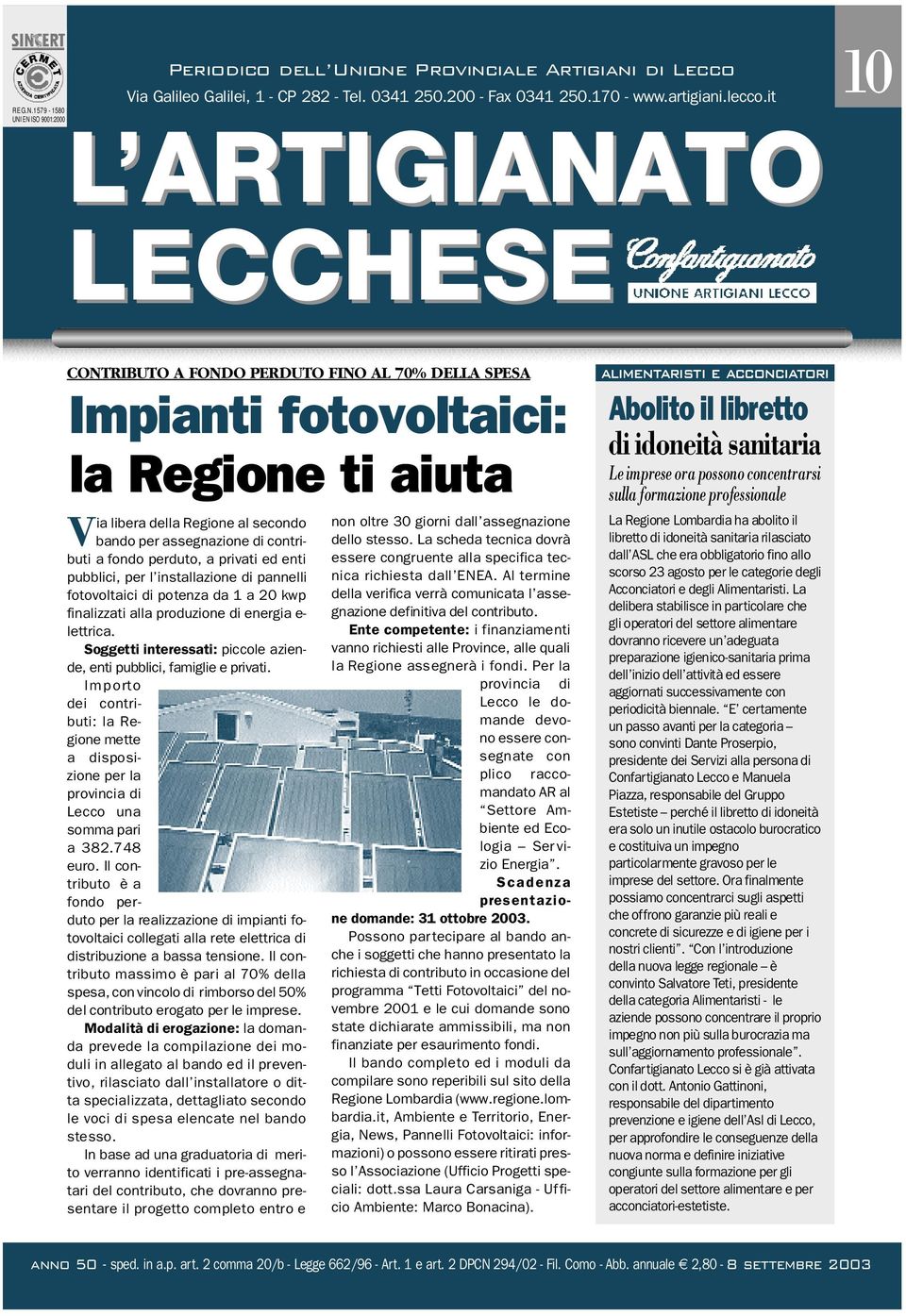 SINCERT
CERMET
AZIENDA CERTIFICATA
REG.N.1579 - 1580
UNI EN ISO 9001:2000

PERIODICO DELL'UNIONE PROVINCIALE ARTIGIANI DI LECCO
Via Galileo Galilei, 1 - CP 282 - Tel. 0341 250.200 - Fax 0341 250.170 - www.artigiani.lecco.it

10

L'ARTIGIANATO LECCHESE

Confartigianato
UNIONE ARTIGIANI LECCO

CONTRIBUTO A FONDO PERDUTO FINO AL 70% DELLA SPESA

Impianti fotovoltaici: la Regione ti aiuta

Via libera della Regione al secondo bando per assegnazione di contributi a fondo perduto, a privati ed enti pubblici, per l'installazione di pannelli fotovoltaici di potenza da 1 a 20 kwp finalizzati alla produzione di energia elettrica.

Soggetti interessati: piccole aziende, enti pubblici, famiglie e privati.

Importo dei contributi: la Regione mette a disposizione per la provincia di Lecco una somma pari a 382.748 euro. Il contributo è a fondo perduto per la realizzazione di impianti fotovoltaici collegati alla rete elettrica di distribuzione a bassa tensione. Il contributo massimo è pari al 70% della spesa, con vincolo di rimborso del 50% del contributo erogato per le imprese.

Modalità di erogazione: la domanda prevede la compilazione dei moduli in allegato al bando ed il preventivo, rilasciato dall'installatore o ditta specializzata, dettagliato secondo le voci di spesa elencate nel bando stesso.

In base ad una graduatoria di merito verranno identificati i pre-assegnatari del contributo, che dovranno presentare il progetto completo entro e non oltre 30 giorni dall'assegnazione dello stesso. La scheda tecnica dovrà essere congruente alla specifica tecnica richiesta dall'ENEA. Al termine della verifica verrà comunicata l'assegnazione definitiva del contributo.

Ente competente: i finanziamenti vanno richiesti alle Province, alle quali la Regione assegnerà i fondi. Per la provincia di Lecco le domande devono essere consegnate con plico raccomandato AR al "Settore Ambiente ed Ecologia – Servizio Energia".

Scadenza presentazione domande: 31 ottobre 2003.

Possono partecipare al bando anche i soggetti che hanno presentato la richiesta di contributo in occasione del programma "Tetti Fotovoltaici" del novembre 2001 e le cui domande sono state dichiarate ammissibili, ma non finanziate per esaurimento fondi.

Il bando completo ed i moduli da compilare sono reperibili sul sito della Regione Lombardia (www.regione.lombardia.it, Ambiente e Territorio, Energia, News, Pannelli Fotovoltaici: informazioni) o possono essere ritirati presso l'Associazione (Ufficio Progetti speciali: dott.ssa Laura Carsaniga - Ufficio Ambiente: Marco Bonacina).

ALIMENTARISTI E ACCONCIATORI

Abolito il libretto di idoneità sanitaria

Le imprese ora possono concentrarsi sulla formazione professionale

La Regione Lombardia ha abolito il libretto di idoneità sanitaria rilasciato dall'ASL che era obbligatorio fino allo scorso 23 agosto per le categorie degli Acconciatori e degli Alimentaristi. La delibera stabilisce in particolare che gli operatori del settore alimentare dovranno ricevere un'adeguata preparazione igienico-sanitaria prima dell'inizio dell'attività ed essere aggiornati successivamente con periodicità biennale. "E' certamente un passo avanti per la categoria – sono convinti Dante Proserpio, presidente dei Servizi alla persona di Confartigianato Lecco e Manuela Piazza, responsabile del Gruppo Estetiste – perché il libretto di idoneità era solo un inutile ostacolo burocratico e costituiva un impegno particolarmente gravoso per le imprese del settore. Ora finalmente possiamo concentrarci sugli aspetti che offrono garanzie più reali e concrete di sicurezze e di igiene per i nostri clienti". "Con l'introduzione della nuova legge regionale – è convinto Salvatore Teti, presidente della categoria Alimentaristi - le aziende possono concentrare il proprio impegno non più sulla burocrazia ma sull'aggiornamento professionale". Confartigianato Lecco si è già attivata con il dott. Antonio Gattinoni, responsabile del dipartimento prevenzione e igiene dell'Asl di Lecco, per approfondire le conseguenze della nuova norma e definire iniziative congiunte sulla formazione per gli operatori del settore alimentare e per acconciatori-estetiste.

ANNO 50 - sped. in a.p. art. 2 comma 20/b - Legge 662/96 - Art. 1 e art. 2 DPCN 294/02 - Fil. Como - Abb. annuale € 2,80 - 8 SETTEMBRE 2003